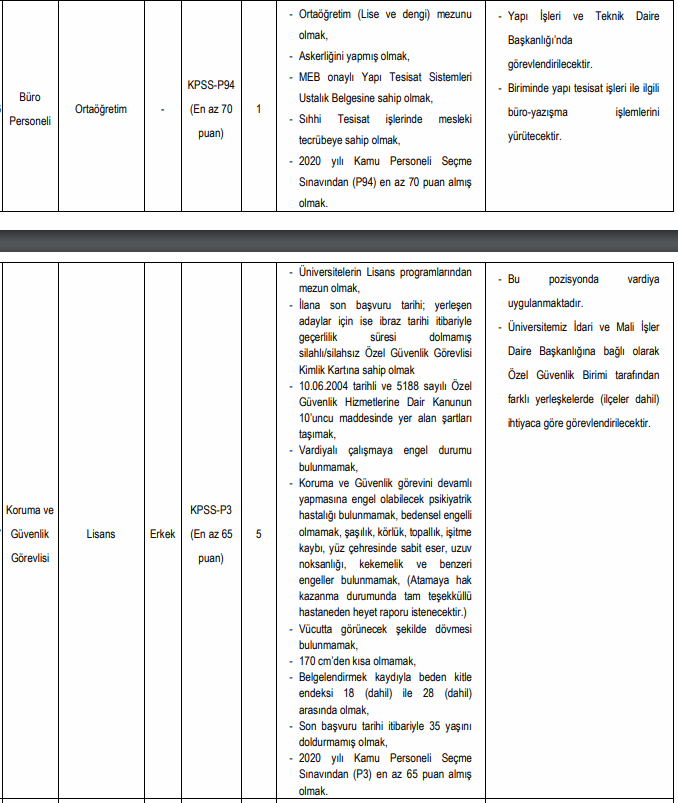 | Büro Personeli | Ortaöğretim | - | KPSS-P94 (En az 70 puan) | 1 | - Ortaöğretim (Lise ve dengi) mezunu olmak, - Askerliğini yapmış olmak, - MEB onaylı Yapı Tesisat Sistemleri Ustalık Belgesine sahip olmak, - Sıhhi Tesisat işlerinde mesleki tecrübeye sahip olmak, - 2020 yılı Kamu Personeli Seçme Sınavından (P94) en az 70 puan almış olmak. | - Yapı İşleri ve Teknik Daire Başkanlığı'nda görevlendirilecektir. - Biriminde yapı tesisat işleri ile ilgili büro-yazışma işlemlerini yürütecektir. |
|---|---|---|---|---|---|---|
| Koruma ve Güvenlik Görevlisi | Lisans | Erkek | KPSS-P3 (En az 65 puan) | 5 | - Üniversitelerin Lisans programlarından mezun olmak, - İlana son başvuru tarihi; yerleşen adaylar için ise ibraz tarihi itibariyle geçerlilik süresi dolmamış silahlı/silahsız Özel Güvenlik Görevlisi Kimlik Kartına sahip olmak - 10.06.2004 tarihli ve 5188 sayılı Özel Güvenlik Hizmetlerine Dair Kanunun 10'uncu maddesinde yer alan şartları taşımak, - Vardiyalı çalışmaya engel durumu bulunmamak, - Koruma ve Güvenlik görevini devamlı yapmasına engel olabilecek psikiyatrik hastalığı bulunmamak, bedensel engelli olmamak, şaşılık, körlük, topallık, işitme kaybı, yüz çehresinde sabit eser, uzuv noksanlığı, kekemelik ve benzeri engeller bulunmamak, (Atamaya hak kazanma durumunda tam teşekküllü hastaneden heyet raporu istenecektir.) - Vücutta görünecek şekilde dövmesi bulunmamak, - 170 cm'den kısa olmamak, - Belgelendirmek kaydıyla beden kitle endeksi 18 (dahil) ile 28 (dahil) arasında olmak, - Son başvuru tarihi itibariyle 35 yaşını doldurmamış olmak, - 2020 yılı Kamu Personeli Seçme Sınavından (P3) en az 65 puan almış olmak. | - Bu pozisyonda vardiya uygulanmaktadır. - Üniversitemiz İdari ve Mali İşler Daire Başkanlığına bağlı olarak Özel Güvenlik Birimi tarafından farklı yerleşkelerde (ilçeler dahil) ihtiyaca göre görevlendirilecektir. |